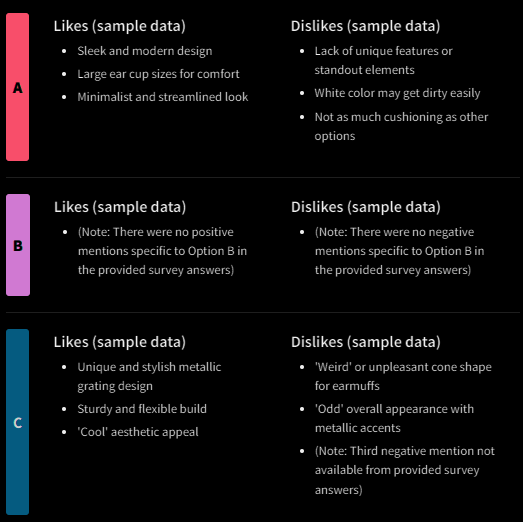 A

Likes (sample data)
- Sleek and modern design
- Large ear cup sizes for comfort
- Minimalist and streamlined look

Dislikes (sample data)
- Lack of unique features or standout elements
- White color may get dirty easily
- Not as much cushioning as other options

B

Likes (sample data)
- (Note: There were no positive mentions specific to Option B in the provided survey answers)

Dislikes (sample data)
- (Note: There were no negative mentions specific to Option B in the provided survey answers)

C

Likes (sample data)
- Unique and stylish metallic grating design
- Sturdy and flexible build
- 'Cool' aesthetic appeal

Dislikes (sample data)
- 'Weird' or unpleasant cone shape for earmuffs
- 'Odd' overall appearance with metallic accents
- (Note: Third negative mention not available from provided survey answers)